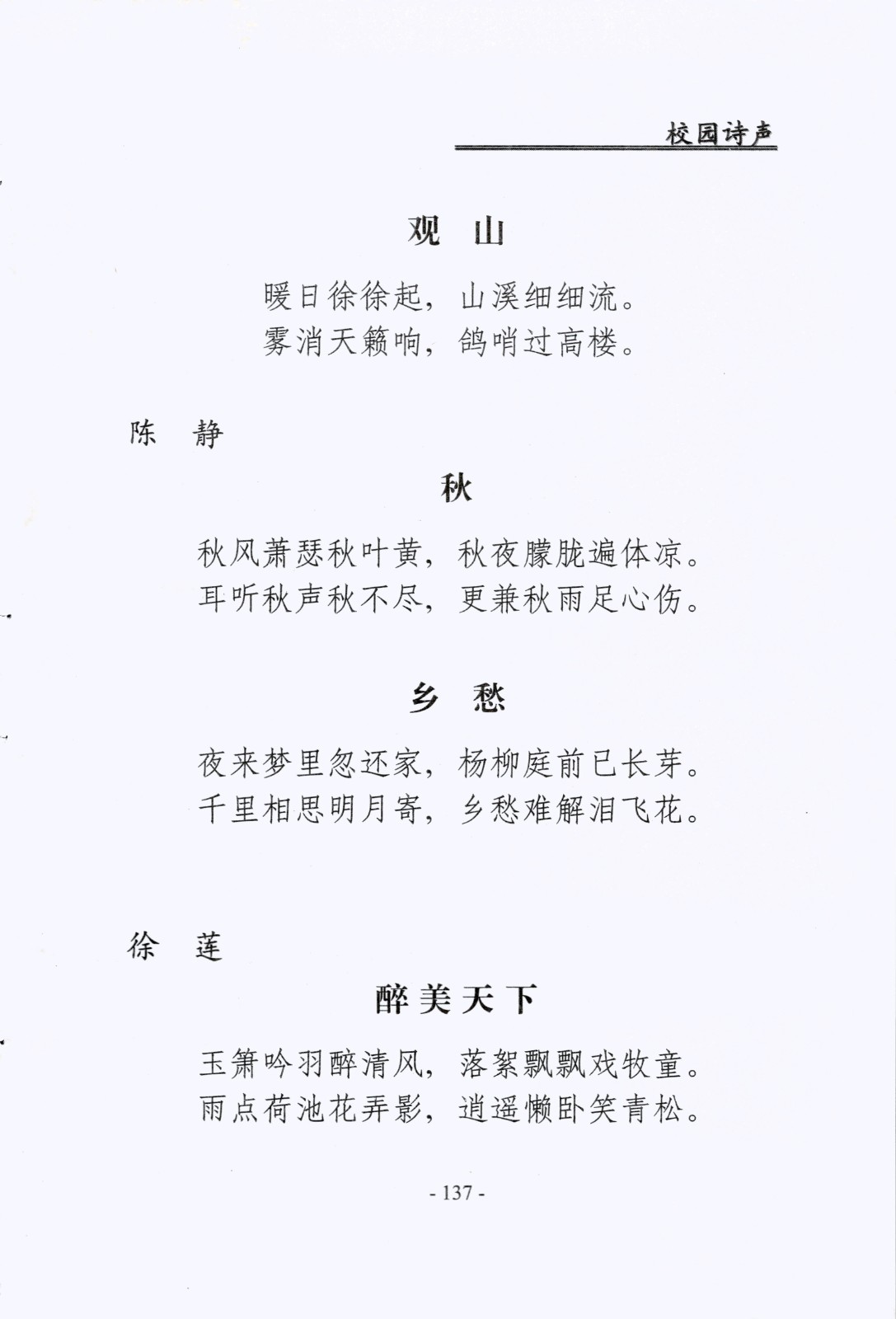 校园诗声

观　山

暖日徐徐起，山溪细细流。
雾消天籁响，鸽哨过高楼。

陈　静

秋

秋风萧瑟秋叶黄，秋夜朦胧遍体凉。
耳听秋声秋不尽，更兼秋雨足心伤。

乡　愁

夜来梦里忽还家，杨柳庭前已长芽。
千里相思明月寄，乡愁难解泪飞花。

徐　莲

醉美天下

玉箫吟羽醉清风，落絮飘飘戏牧童。
雨点荷池花弄影，逍遥懒卧笑青松。

- 137 -